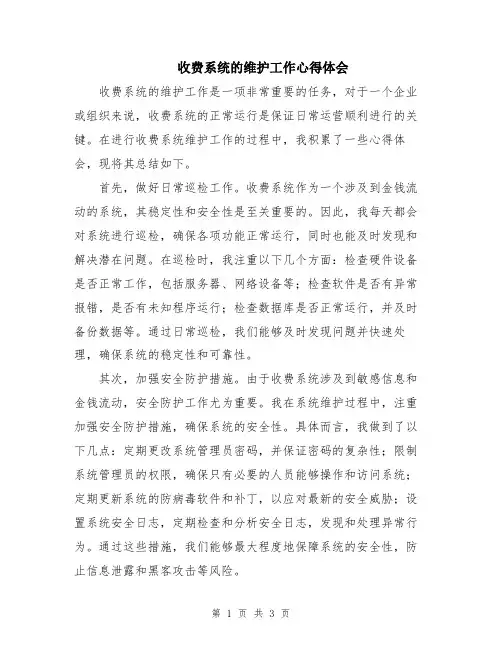 收费系统的维护工作心得体会

收费系统的维护工作是一项非常重要的任务，对于一个企业或组织来说，收费系统的正常运行是保证日常运营顺利进行的关键。在进行收费系统维护工作的过程中，我积累了一些心得体会，现将其总结如下。

首先，做好日常巡检工作。收费系统作为一个涉及到金钱流动的系统，其稳定性和安全性是至关重要的。因此，我每天都会对系统进行巡检，确保各项功能正常运行，同时也能及时发现和解决潜在问题。在巡检时，我注重以下几个方面：检查硬件设备是否正常工作，包括服务器、网络设备等；检查软件是否有异常报错，是否有未知程序运行；检查数据库是否正常运行，并及时备份数据等。通过日常巡检，我们能够及时发现问题并快速处理，确保系统的稳定性和可靠性。

其次，加强安全防护措施。由于收费系统涉及到敏感信息和金钱流动，安全防护工作尤为重要。我在系统维护过程中，注重加强安全防护措施，确保系统的安全性。具体而言，我做到了以下几点：定期更改系统管理员密码，并保证密码的复杂性；限制系统管理员的权限，确保只有必要的人员能够操作和访问系统；定期更新系统的防病毒软件和补丁，以应对最新的安全威胁；设置系统安全日志，定期检查和分析安全日志，发现和处理异常行为。通过这些措施，我们能够最大程度地保障系统的安全性，防止信息泄露和黑客攻击等风险。

第 1 页 共 3 页